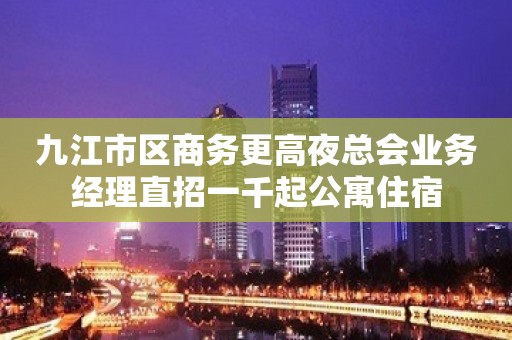 九江市区商务更高夜总会业务经理直招一千起公寓住宿